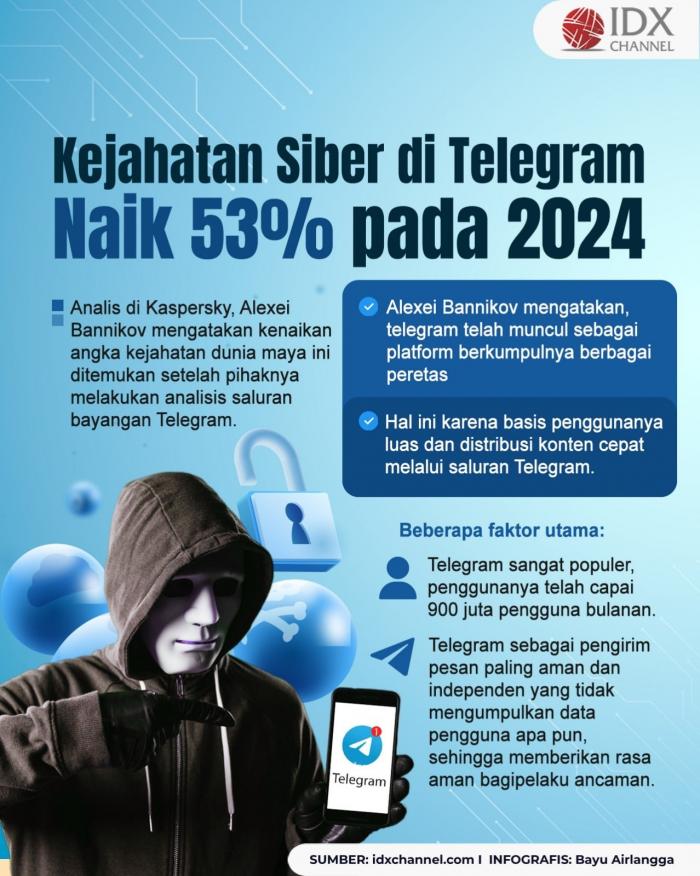 IDX CHANNEL

Kejahatan Siber di Telegram Naik 53% pada 2024

Analis di Kaspersky, Alexei Bannikov mengatakan kenaikan angka kejahatan dunia maya ini ditemukan setelah pihaknya melakukan analisis saluran bayangan Telegram.

Alexei Bannikov mengatakan, telegram telah muncul sebagai platform berkumpulnya berbagai peretas

Hal ini karena basis penggunanya luas dan distribusi konten cepat melalui saluran Telegram.

Beberapa faktor utama:

Telegram sangat populer, penggunanya telah capai 900 juta pengguna bulanan.

Telegram sebagai pengirim pesan paling aman dan independen yang tidak mengumpulkan data pengguna apa pun, sehingga memberikan rasa aman bagipelaku ancaman.

Telegram

SUMBER: idxchannel.com I INFOGRAFIS: Bayu Airlangga